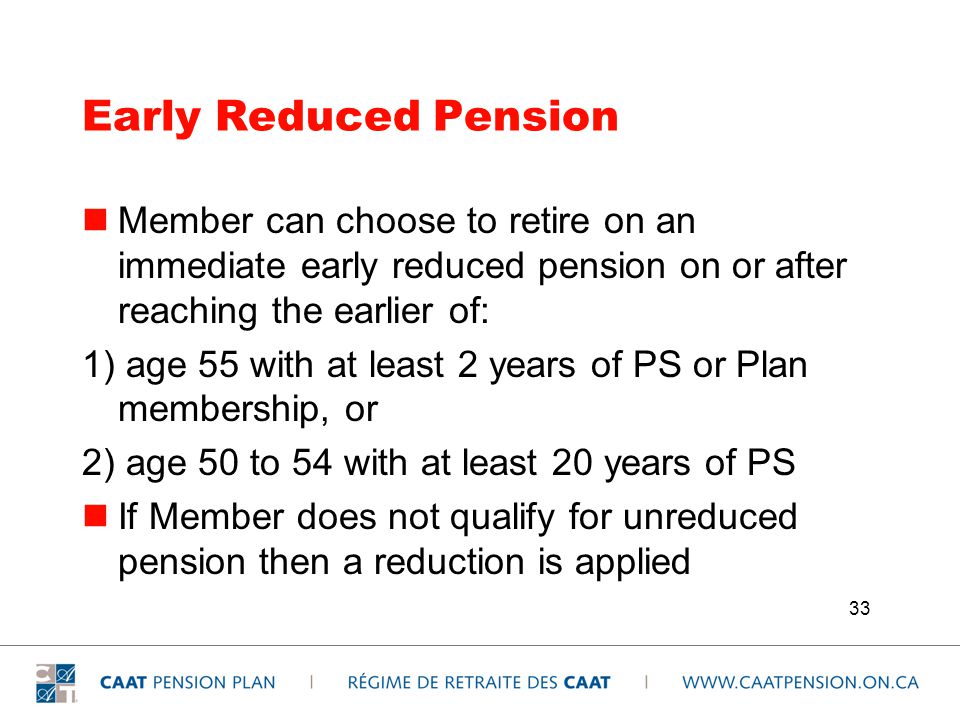 Early Reduced Pension

Member can choose to retire on an immediate early reduced pension on or after reaching the earlier of:

1) age 55 with at least 2 years of PS or Plan membership, or

2) age 50 to 54 with at least 20 years of PS

If Member does not qualify for unreduced pension then a reduction is applied

33

CAAT PENSION PLAN | RÉGIME DE RETRAITE DES CAAT | WWW.CAATPENSION.ON.CA